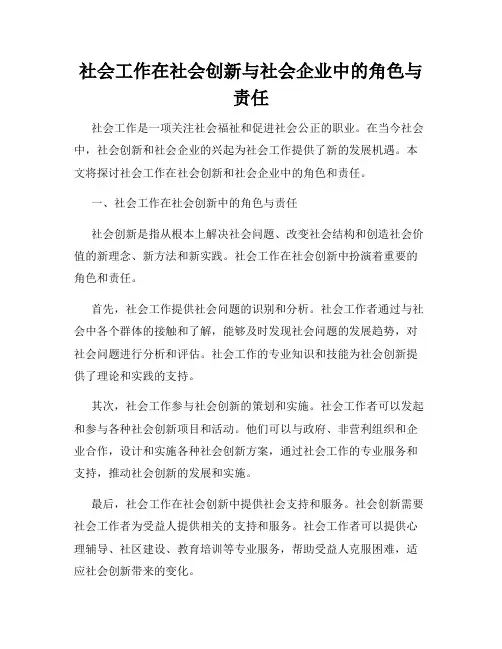 社会工作在社会创新与社会企业中的角色与责任

社会工作是一项关注社会福祉和促进社会公正的职业。在当今社会中，社会创新和社会企业的兴起为社会工作提供了新的发展机遇。本文将探讨社会工作在社会创新和社会企业中的角色和责任。

一、社会工作在社会创新中的角色与责任

社会创新是指从根本上解决社会问题、改变社会结构和创造社会价值的新理念、新方法和新实践。社会工作在社会创新中扮演着重要的角色和责任。

首先，社会工作提供社会问题的识别和分析。社会工作者通过与社会中各个群体的接触和了解，能够及时发现社会问题的发展趋势，对社会问题进行分析和评估。社会工作的专业知识和技能为社会创新提供了理论和实践的支持。

其次，社会工作参与社会创新的策划和实施。社会工作者可以发起和参与各种社会创新项目和活动。他们可以与政府、非营利组织和企业合作，设计和实施各种社会创新方案，通过社会工作的专业服务和支持，推动社会创新的发展和实施。

最后，社会工作在社会创新中提供社会支持和服务。社会创新需要社会工作者为受益人提供相关的支持和服务。社会工作者可以提供心理辅导、社区建设、教育培训等专业服务，帮助受益人克服困难，适应社会创新带来的变化。